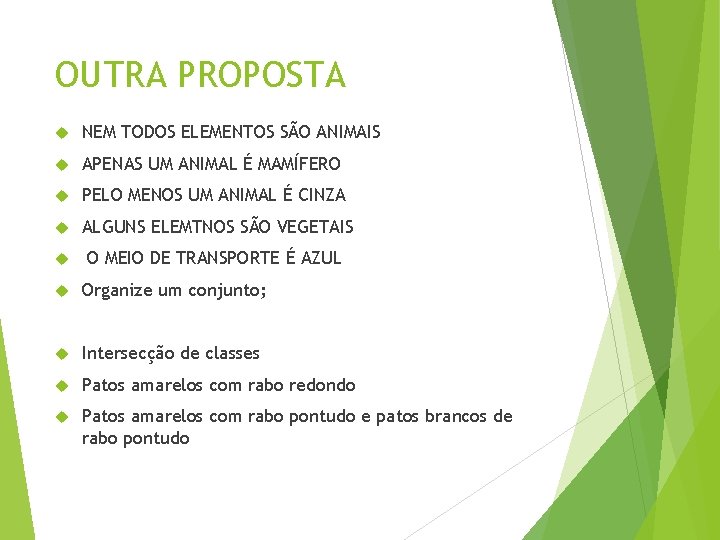 OUTRA PROPOSTA

NEM TODOS ELEMENTOS SÃO ANIMAIS

APENAS UM ANIMAL É MAMÍFERO

PELO MENOS UM ANIMAL É CINZA

ALGUNS ELEMTNOS SÃO VEGETAIS

O MEIO DE TRANSPORTE É AZUL

Organize um conjunto;

Intersecção de classes

Patos amarelos com rabo redondo

Patos amarelos com rabo pontudo e patos brancos de rabo pontudo